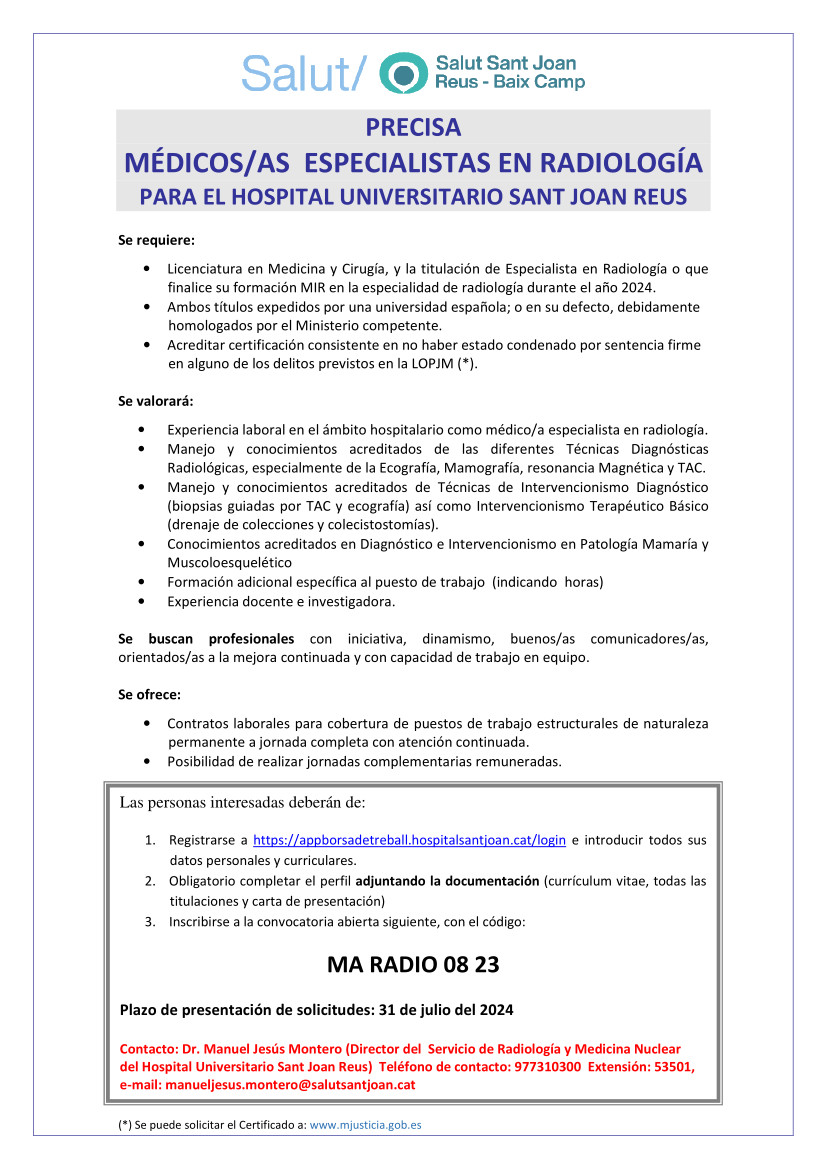 Salut/ Salut Sant Joan Reus - Baix Camp

PRECISA
MÉDICOS/AS ESPECIALISTAS EN RADIOLOGÍA
PARA EL HOSPITAL UNIVERSITARIO SANT JOAN REUS

Se requiere:

• Licenciatura en Medicina y Cirugía, y la titulación de Especialista en Radiología o que finalice su formación MIR en la especialidad de radiología durante el año 2024.
• Ambos títulos expedidos por una universidad española; o en su defecto, debidamente homologados por el Ministerio competente.
• Acreditar certificación consistente en no haber estado condenado por sentencia firme en alguno de los delitos previstos en la LOPJM (*).

Se valorará:

• Experiencia laboral en el ámbito hospitalario como médico/a especialista en radiología.
• Manejo y conocimientos acreditados de las diferentes Técnicas Diagnósticas Radiológicas, especialmente de la Ecografía, Mamografía, resonancia Magnética y TAC.
• Manejo y conocimientos acreditados de Técnicas de Intervencionismo Diagnóstico (biopsias guiadas por TAC y ecografía) así como Intervencionismo Terapéutico Básico (drenaje de colecciones y colecistostomías).
• Conocimientos acreditados en Diagnóstico e Intervencionismo en Patología Mamaría y Muscoloesquelético
• Formación adicional específica al puesto de trabajo (indicando horas)
• Experiencia docente e investigadora.

Se buscan profesionales con iniciativa, dinamismo, buenos/as comunicadores/as, orientados/as a la mejora continuada y con capacidad de trabajo en equipo.

Se ofrece:

• Contratos laborales para cobertura de puestos de trabajo estructurales de naturaleza permanente a jornada completa con atención continuada.
• Posibilidad de realizar jornadas complementarias remuneradas.

Las personas interesadas deberán de:

1. Registrarse a https://appborsadetreball.hospitalsantjoan.cat/login e introducir todos sus datos personales y curriculares.
2. Obligatorio completar el perfil adjuntando la documentación (currículum vitae, todas las titulaciones y carta de presentación)
3. Inscribirse a la convocatoria abierta siguiente, con el código:

MA RADIO 08 23

Plazo de presentación de solicitudes: 31 de julio del 2024

Contacto: Dr. Manuel Jesús Montero (Director del Servicio de Radiología y Medicina Nuclear del Hospital Universitario Sant Joan Reus) Teléfono de contacto: 977310300 Extensión: 53501, e-mail: manueljesus.montero@salutsantjoan.cat

(*) Se puede solicitar el Certificado a: www.mjusticia.gob.es